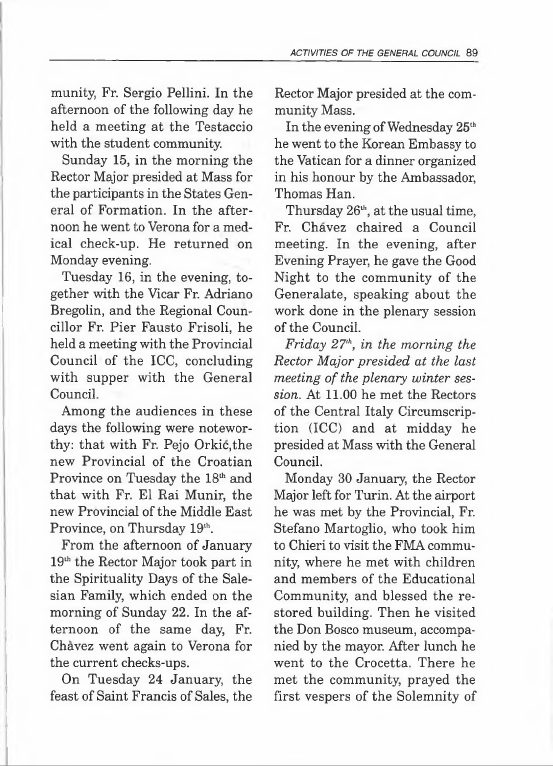 ACTIVITIES OF THE GENERAL COUNCIL 89

munity, Fr. Sergio Pellini. In the afternoon of the following day he held a meeting at the Testaccio with the student community.

Sunday 15, in the morning the Rector Major presided at Mass for the participants in the States General of Formation. In the afternoon he went to Verona for a medical check-up. He returned on Monday evening.

Tuesday 16, in the evening, together with the Vicar Fr. Adriano Bregolin, and the Regional Councillor Fr. Pier Fausto Frisoli, he held a meeting with the Provincial Council of the ICC, concluding with supper with the General Council.

Among the audiences in these days the following were noteworthy: that with Fr. Pejo Orkić,the new Provincial of the Croatian Province on Tuesday the 18$^{th}$ and that with Fr. El Rai Munir, the new Provincial of the Middle East Province, on Thursday 19$^{th}$.

From the afternoon of January 19$^{th}$ the Rector Major took part in the Spirituality Days of the Salesian Family, which ended on the morning of Sunday 22. In the afternoon of the same day, Fr. Chàvez went again to Verona for the current checks-ups.

On Tuesday 24 January, the feast of Saint Francis of Sales, the Rector Major presided at the community Mass.

In the evening of Wednesday 25$^{th}$ he went to the Korean Embassy to the Vatican for a dinner organized in his honour by the Ambassador, Thomas Han.

Thursday 26$^{th}$, at the usual time, Fr. Chávez chaired a Council meeting. In the evening, after Evening Prayer, he gave the Good Night to the community of the Generalate, speaking about the work done in the plenary session of the Council.

Friday 27$^{th}$, in the morning the Rector Major presided at the last meeting of the plenary winter session. At 11.00 he met the Rectors of the Central Italy Circumscription (ICC) and at midday he presided at Mass with the General Council.

Monday 30 January, the Rector Major left for Turin. At the airport he was met by the Provincial, Fr. Stefano Martoglio, who took him to Chieri to visit the FMA community, where he met with children and members of the Educational Community, and blessed the restored building. Then he visited the Don Bosco museum, accompanied by the mayor. After lunch he went to the Crocetta. There he met the community, prayed the first vespers of the Solemnity of